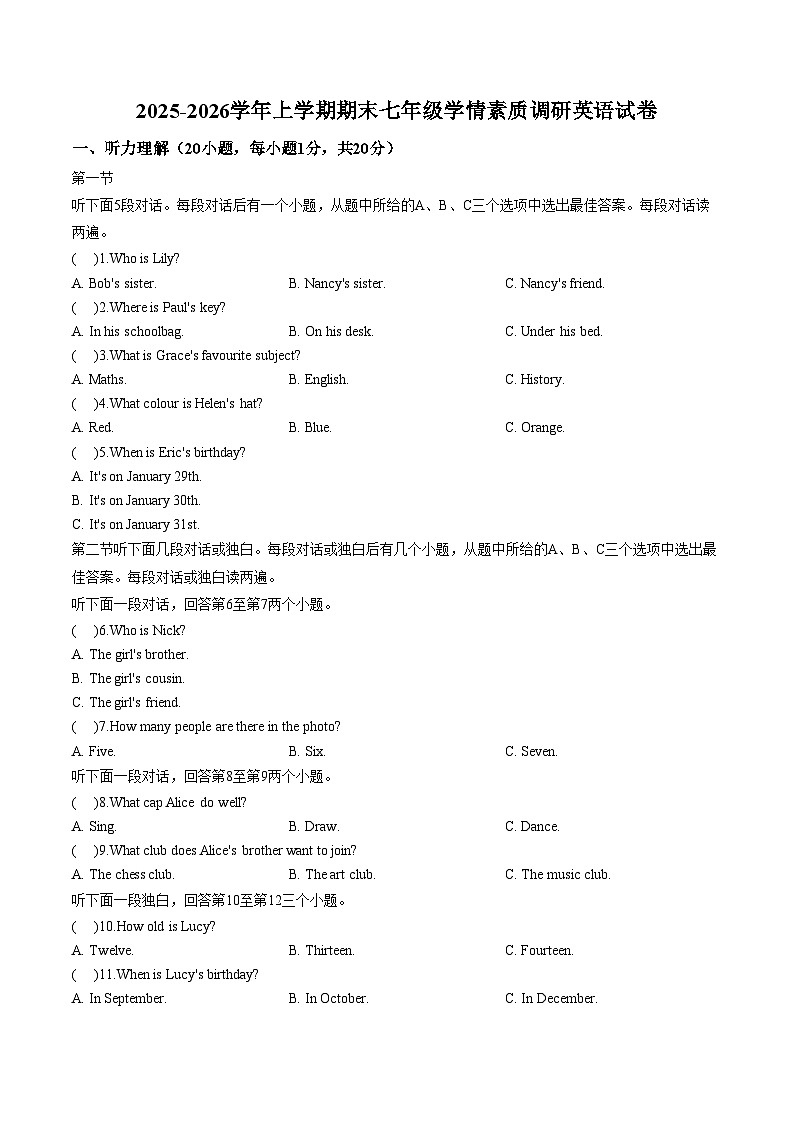 2025-2026学年上学期期末七年级学情素质调研英语试卷

一、听力理解（20小题，每小题1分，共20分）

第一节

听下面5段对话。每段对话后有一个小题，从题中所给的A、B、C三个选项中选出最佳答案。每段对话读两遍。

(　)1.Who is Lily?

A. Bob's sister.　B. Nancy's sister.　C. Nancy's friend.

(　)2.Where is Paul's key?

A. In his schoolbag.　B. On his desk.　C. Under his bed.

(　)3.What is Grace's favourite subject?

A. Maths.　B. English.　C. History.

(　)4.What colour is Helen's hat?

A. Red.　B. Blue.　C. Orange.

(　)5.When is Eric's birthday?

A. It's on January 29th.

B. It's on January 30th.

C. It's on January 31st.

第二节听下面几段对话或独白。每段对话或独白后有几个小题，从题中所给的A、B、C三个选项中选出最佳答案。每段对话或独白读两遍。

听下面一段对话，回答第6至第7两个小题。

(　)6.Who is Nick?

A. The girl's brother.

B. The girl's cousin.

C. The girl's friend.

(　)7.How many people are there in the photo?

A. Five.　B. Six.　C. Seven.

听下面一段对话，回答第8至第9两个小题。

(　)8.What cap Alice do well?

A. Sing.　B. Draw.　C. Dance.

(　)9.What club does Alice's brother want to join?

A. The chess club.　B. The art club.　C. The music club.

听下面一段独白，回答第10至第12三个小题。

(　)10.How old is Lucy?

A. Twelve.　B. Thirteen.　C. Fourteen.

(　)11.When is Lucy's birthday?

A. In September.　B. In October.　C. In December.